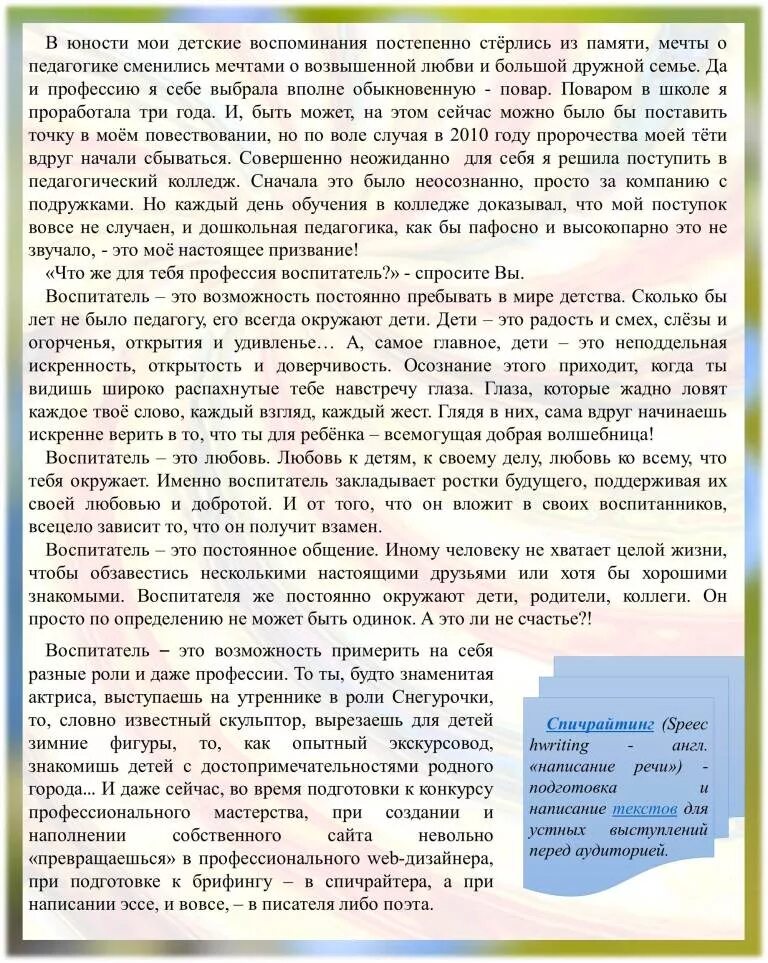 В юности мои детские воспоминания постепенно стёрлись из памяти, мечты о педагогике сменились мечтами о возвышенной любви и большой дружной семье. Да и профессию я себе выбрала вполне обыкновенную - повар. Поваром в школе я проработала три года. И, быть может, на этом сейчас можно было бы поставить точку в моём повествовании, но по воле случая в 2010 году пророчества моей тёти вдруг начали сбываться. Совершенно неожиданно для себя я решила поступить в педагогический колледж. Сначала это было неосознанно, просто за компанию с подружками. Но каждый день обучения в колледже доказывал, что мой поступок вовсе не случаен, и дошкольная педагогика, как бы пафосно и высокопарно это не звучало, - это моё настоящее призвание!

«Что же для тебя профессия воспитатель?» - спросите Вы.

Воспитатель – это возможность постоянно пребывать в мире детства. Сколько бы лет не было педагогу, его всегда окружают дети. Дети – это радость и смех, слёзы и огорченья, открытия и удивленье… А, самое главное, дети – это неподдельная искренность, открытость и доверчивость. Осознание этого приходит, когда ты видишь широко распахнутые тебе навстречу глаза. Глаза, которые жадно ловят каждое твоё слово, каждый взгляд, каждый жест. Глядя в них, сама вдруг начинаешь искренне верить в то, что ты для ребёнка – всемогущая добрая волшебница!

Воспитатель – это любовь. Любовь к детям, к своему делу, любовь ко всему, что тебя окружает. Именно воспитатель закладывает ростки будущего, поддерживая их своей любовью и добротой. И от того, что он вложит в своих воспитанников, всецело зависит то, что он получит взамен.

Воспитатель – это постоянное общение. Иному человеку не хватает целой жизни, чтобы обзавестись несколькими настоящими друзьями или хотя бы хорошими знакомыми. Воспитателя же постоянно окружают дети, родители, коллеги. Он просто по определению не может быть одинок. А это ли не счастье?!

Воспитатель – это возможность примерить на себя разные роли и даже профессии. То ты, будто знаменитая актриса, выступаешь на утреннике в роли Снегурочки, то, словно известный скульптор, вырезаешь для детей зимние фигуры, то, как опытный экскурсовод, знакомишь детей с достопримечательностями родного города... И даже сейчас, во время подготовки к конкурсу профессионального мастерства, при создании и наполнении собственного сайта невольно «превращаешься» в профессионального web-дизайнера, при подготовке к брифингу – в спичрайтера, а при написании эссе, и вовсе, – в писателя либо поэта.

Спичрайтинг (Speechwriting - англ. «написание речи») - подготовка и написание текстов для устных выступлений перед аудиторией.